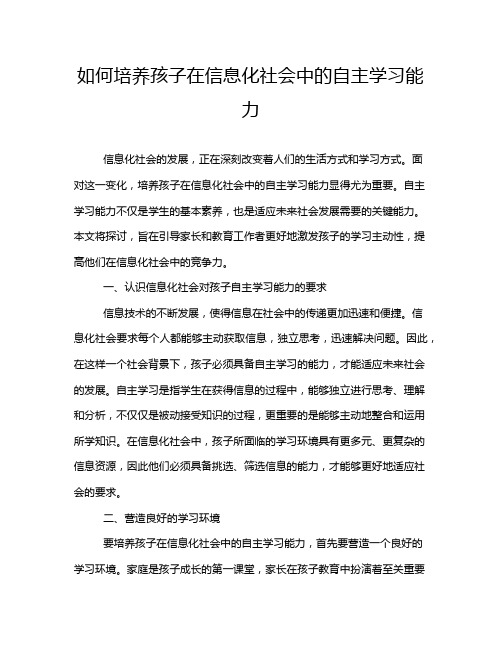 如何培养孩子在信息化社会中的自主学习能力

信息化社会的发展，正在深刻改变着人们的生活方式和学习方式。面对这一变化，培养孩子在信息化社会中的自主学习能力显得尤为重要。自主学习能力不仅是学生的基本素养，也是适应未来社会发展需要的关键能力。本文将探讨，旨在引导家长和教育工作者更好地激发孩子的学习主动性，提高他们在信息化社会中的竞争力。

一、认识信息化社会对孩子自主学习能力的要求

信息技术的不断发展，使得信息在社会中的传递更加迅速和便捷。信息化社会要求每个人都能够主动获取信息，独立思考，迅速解决问题。因此，在这样一个社会背景下，孩子必须具备自主学习的能力，才能适应未来社会的发展。自主学习是指学生在获得信息的过程中，能够独立进行思考、理解和分析，不仅仅是被动接受知识的过程，更重要的是能够主动地整合和运用所学知识。在信息化社会中，孩子所面临的学习环境具有更多元、更复杂的信息资源，因此他们必须具备挑选、筛选信息的能力，才能够更好地适应社会的要求。

二、营造良好的学习环境

要培养孩子在信息化社会中的自主学习能力，首先要营造一个良好的学习环境。家庭是孩子成长的第一课堂，家长在孩子教育中扮演着至关重要